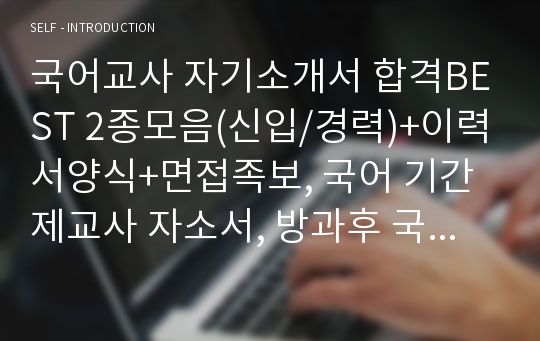 SELF - INTRODUCTION

국어교사 자기소개서 합격BEST 2종모음(신입/경력)+이력서양식+면접족보, 국어 기간제교사 자소서, 방과후 국...